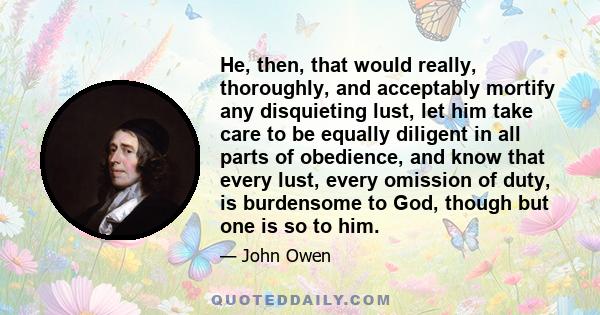 He, then, that would really, thoroughly, and acceptably mortify any disquieting lust, let him take care to be equally diligent in all parts of obedience, and know that every lust, every omission of duty, is burdensome to God, though but one is so to him.

— John Owen

QUOTEDDAILY.COM